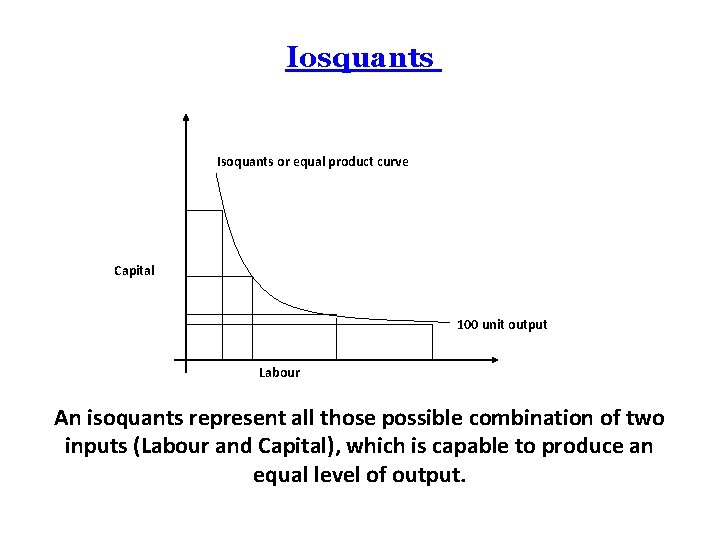 Iosquants

Isoquants or equal product curve

Capital

100 unit output

Labour

An isoquants represent all those possible combination of two inputs (Labour and Capital), which is capable to produce an equal level of output.